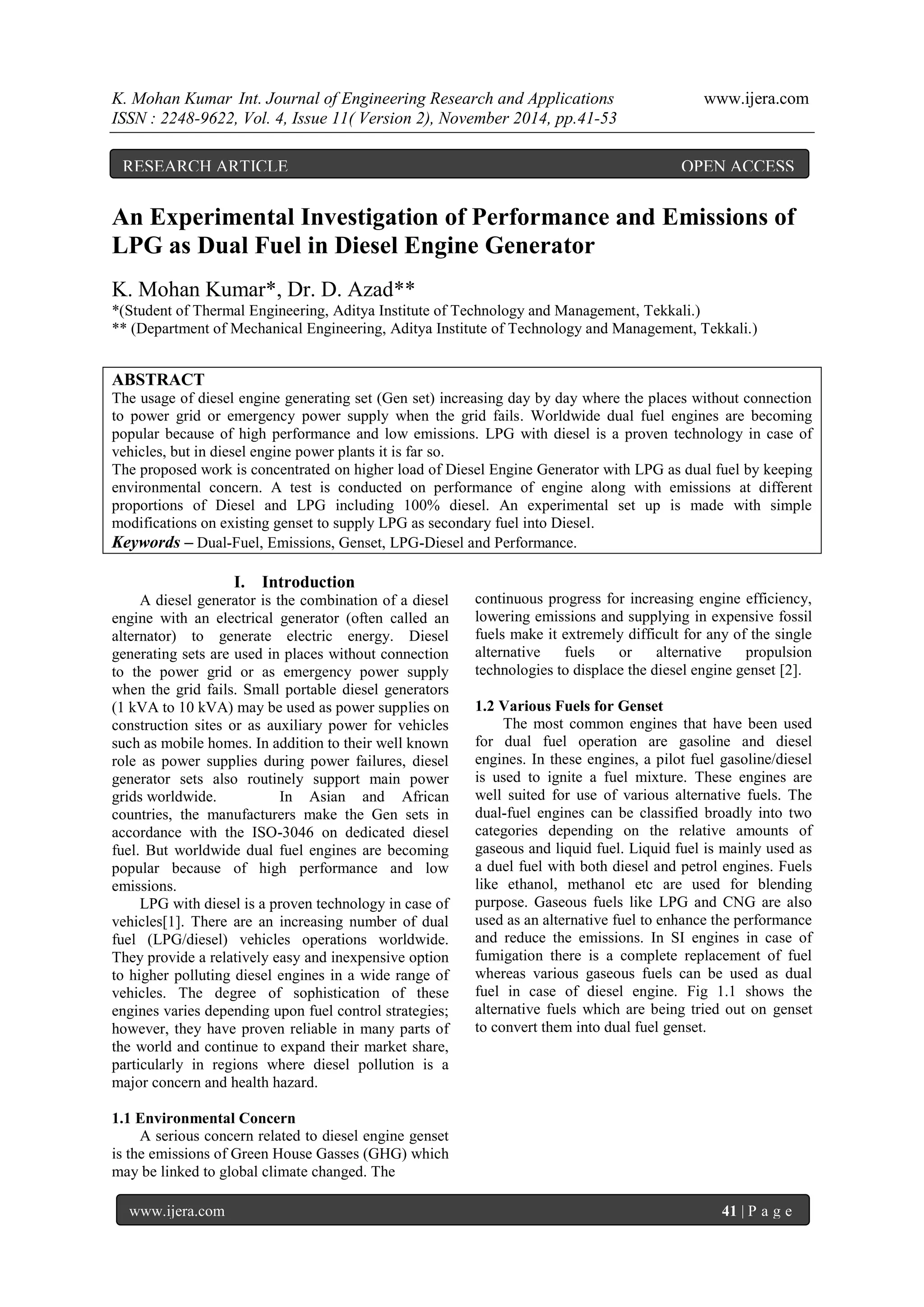 K. Mohan Kumar Int. Journal of Engineering Research and Applications www.ijera.com
ISSN : 2248-9622, Vol. 4, Issue 11( Version 2), November 2014, pp.41-53

RESEARCH ARTICLE OPEN ACCESS

An Experimental Investigation of Performance and Emissions of LPG as Dual Fuel in Diesel Engine Generator

K. Mohan Kumar*, Dr. D. Azad**
*(Student of Thermal Engineering, Aditya Institute of Technology and Management, Tekkali.)
** (Department of Mechanical Engineering, Aditya Institute of Technology and Management, Tekkali.)

ABSTRACT
The usage of diesel engine generating set (Gen set) increasing day by day where the places without connection to power grid or emergency power supply when the grid fails. Worldwide dual fuel engines are becoming popular because of high performance and low emissions. LPG with diesel is a proven technology in case of vehicles, but in diesel engine power plants it is far so.
The proposed work is concentrated on higher load of Diesel Engine Generator with LPG as dual fuel by keeping environmental concern. A test is conducted on performance of engine along with emissions at different proportions of Diesel and LPG including 100% diesel. An experimental set up is made with simple modifications on existing genset to supply LPG as secondary fuel into Diesel.
Keywords – Dual-Fuel, Emissions, Genset, LPG-Diesel and Performance.

I. Introduction
A diesel generator is the combination of a diesel engine with an electrical generator (often called an alternator) to generate electric energy. Diesel generating sets are used in places without connection to the power grid or as emergency power supply when the grid fails. Small portable diesel generators (1 kVA to 10 kVA) may be used as power supplies on construction sites or as auxiliary power for vehicles such as mobile homes. In addition to their well known role as power supplies during power failures, diesel generator sets also routinely support main power grids worldwide. In Asian and African countries, the manufacturers make the Gen sets in accordance with the ISO-3046 on dedicated diesel fuel. But worldwide dual fuel engines are becoming popular because of high performance and low emissions.
LPG with diesel is a proven technology in case of vehicles[1]. There are an increasing number of dual fuel (LPG/diesel) vehicles operations worldwide. They provide a relatively easy and inexpensive option to higher polluting diesel engines in a wide range of vehicles. The degree of sophistication of these engines varies depending upon fuel control strategies; however, they have proven reliable in many parts of the world and continue to expand their market share, particularly in regions where diesel pollution is a major concern and health hazard.

1.1 Environmental Concern
A serious concern related to diesel engine genset is the emissions of Green House Gasses (GHG) which may be linked to global climate changed. The continuous progress for increasing engine efficiency, lowering emissions and supplying in expensive fossil fuels make it extremely difficult for any of the single alternative fuels or alternative propulsion technologies to displace the diesel engine genset [2].

1.2 Various Fuels for Genset
The most common engines that have been used for dual fuel operation are gasoline and diesel engines. In these engines, a pilot fuel gasoline/diesel is used to ignite a fuel mixture. These engines are well suited for use of various alternative fuels. The dual-fuel engines can be classified broadly into two categories depending on the relative amounts of gaseous and liquid fuel. Liquid fuel is mainly used as a duel fuel with both diesel and petrol engines. Fuels like ethanol, methanol etc are used for blending purpose. Gaseous fuels like LPG and CNG are also used as an alternative fuel to enhance the performance and reduce the emissions. In SI engines in case of fumigation there is a complete replacement of fuel whereas various gaseous fuels can be used as dual fuel in case of diesel engine. Fig 1.1 shows the alternative fuels which are being tried out on genset to convert them into dual fuel genset.

www.ijera.com 41 | P a g e